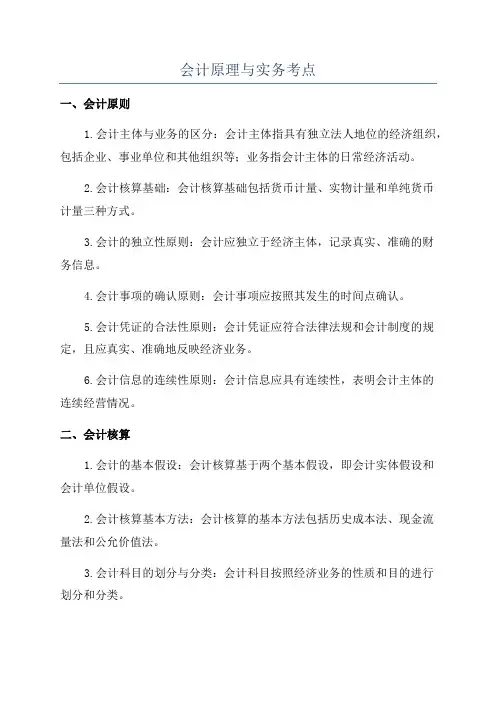 会计原理与实务考点

一、会计原则

1.会计主体与业务的区分：会计主体指具有独立法人地位的经济组织，包括企业、事业单位和其他组织等；业务指会计主体的日常经济活动。

2.会计核算基础：会计核算基础包括货币计量、实物计量和单纯货币计量三种方式。

3.会计的独立性原则：会计应独立于经济主体，记录真实、准确的财务信息。

4.会计事项的确认原则：会计事项应按照其发生的时间点确认。

5.会计凭证的合法性原则：会计凭证应符合法律法规和会计制度的规定，且应真实、准确地反映经济业务。

6.会计信息的连续性原则：会计信息应具有连续性，表明会计主体的连续经营情况。

二、会计核算

1.会计的基本假设：会计核算基于两个基本假设，即会计实体假设和会计单位假设。

2.会计核算基本方法：会计核算的基本方法包括历史成本法、现金流量法和公允价值法。

3.会计科目的划分与分类：会计科目按照经济业务的性质和目的进行划分和分类。